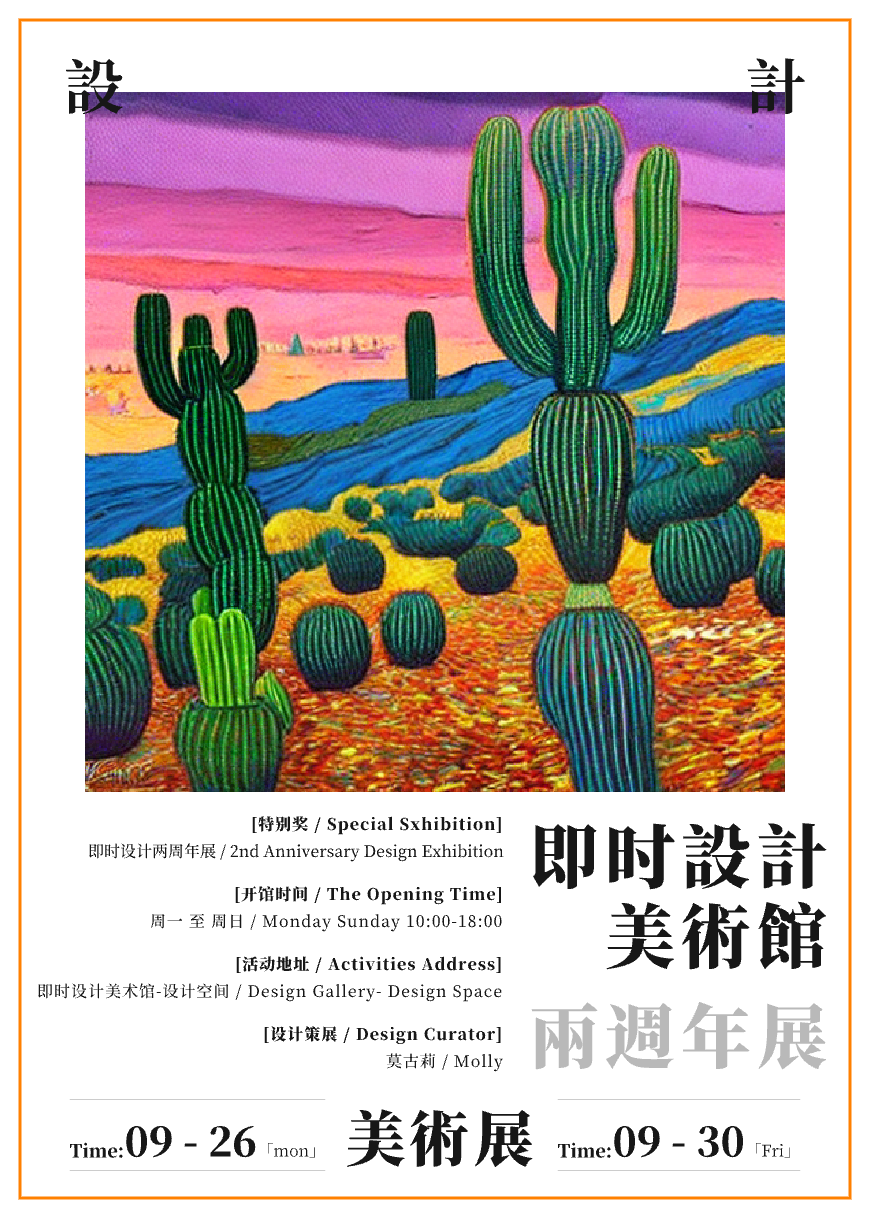 設 計

[特别奖 / Special Sxhibition]
即时设计两周年展 / 2nd Anniversary Design Exhibition

[开馆时间 / The Opening Time]
周一 至 周日 / Monday Sunday 10:00-18:00

[活动地址 / Activities Address]
即时设计美术馆-设计空间 / Design Gallery- Design Space

[设计策展 / Design Curator]
莫古莉 / Molly

即时設計
美術館
兩週年展

Time:09 - 26「mon」 美術展 Time:09 - 30「Fri」